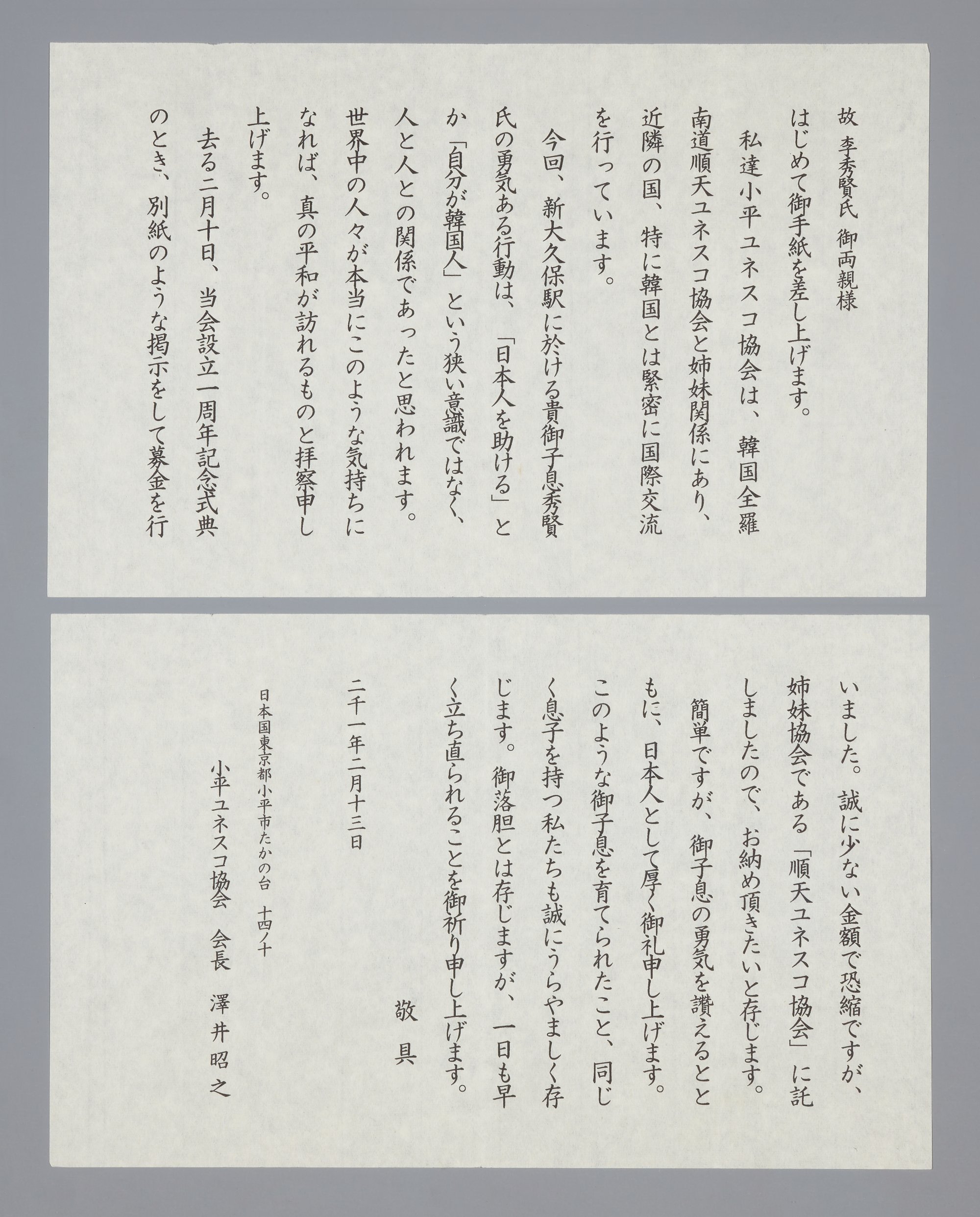 故 李秀賢氏 御両親様

はじめて御手紙を差し上げます。

私達小平ユネスコ協会は、韓国全羅南道順天ユネスコ協会と姉妹関係にあり、近隣の国、特に韓国とは緊密に国際交流を行っています。

今回、新大久保駅に於ける貴御子息秀賢氏の勇気ある行動は、「日本人を助ける」とか「自分が韓国人」という狭い意識ではなく、人と人との関係であったと思われます。世界中の人々が本当にこのような気持ちになれば、真の平和が訪れるものと拝察申し上げます。

去る二月十日、当会設立一周年記念式典のとき、別紙のような掲示をして募金を行いました。誠に少ない金額で恐縮ですが、姉妹協会である「順天ユネスコ協会」に託しましたので、お納め頂きたいと存じます。

簡単ですが、御子息の勇気を讃えるとともに、日本人として厚く御礼申し上げます。

このような御子息を育てられたこと、同じく息子を持つ私たちも誠にうらやましく存じます。御落胆とは存じますが、一日も早く立ち直られることを御祈り申し上げます。

敬具

二千一年二月十三日

日本国東京都小平市たかの台 十四ノ十

小平ユネスコ協会 会長 澤井昭之